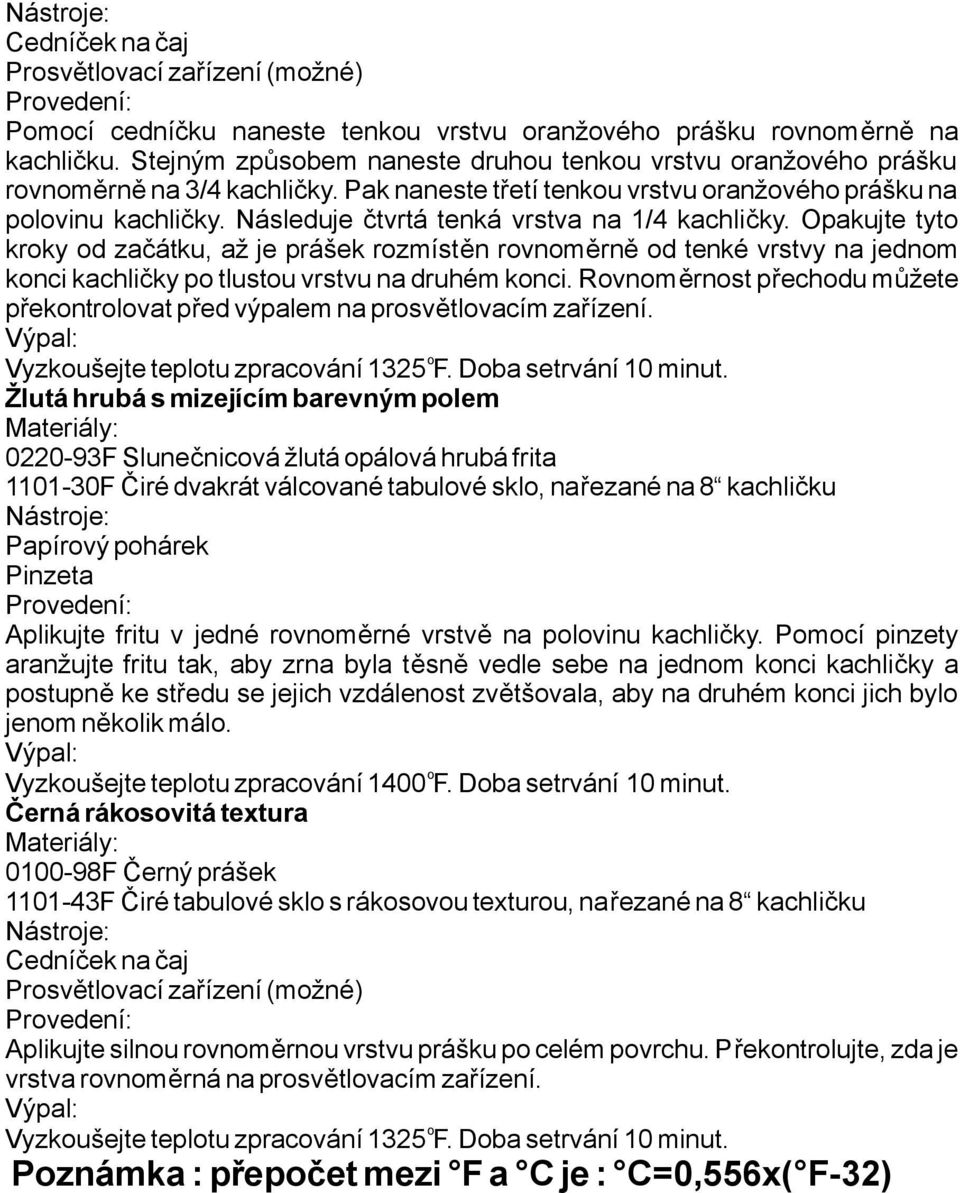 Nástroje:
Cedníček na čaj
Prosvětlovací zařízení (možné)
Provedení:
Pomocí cedníčku naneste tenkou vrstvu oranžového prášku rovnoměrně na kachličku. Stejným způsobem naneste druhou tenkou vrstvu oranžového prášku rovnoměrně na 3/4 kachličky. Pak naneste třetí tenkou vrstvu oranžového prášku na polovinu kachličky. Následuje čtvrtá tenká vrstva na 1/4 kachličky. Opakujte tyto kroky od začátku, až je prášek rozmístěn rovnoměrně od tenké vrstvy na jednom konci kachličky po tlustou vrstvu na druhém konci. Rovnoměrnost přechodu můžete překontrolovat před výpalem na prosvětlovacím zařízení.
Výpal:
Vyzkoušejte teplotu zpracování 1325°F. Doba setrvání 10 minut.
Žlutá hrubá s mizejícím barevným polem
Materiály:
0220-93F Slunečnicová žlutá opálová hrubá frita
1101-30F Čiré dvakrát válcované tabulové sklo, nařezané na 8“ kachličku
Nástroje:
Papírový pohárek
Pinzeta
Provedení:
Aplikujte fritu v jedné rovnoměrné vrstvě na polovinu kachličky. Pomocí pinzety aranžujte fritu tak, aby zrna byla těsně vedle sebe na jednom konci kachličky a postupně ke středu se jejich vzdálenost zvětšovala, aby na druhém konci jich bylo jenom několik málo.
Výpal:
Vyzkoušejte teplotu zpracování 1400°F. Doba setrvání 10 minut.
Černá rákosovitá textura
Materiály:
0100-98F Černý prášek
1101-43F Čiré tabulové sklo s rákosovou texturou, nařezané na 8“ kachličku
Nástroje:
Cedníček na čaj
Prosvětlovací zařízení (možné)
Provedení:
Aplikujte silnou rovnoměrnou vrstvu prášku po celém povrchu. Překontrolujte, zda je vrstva rovnoměrná na prosvětlovacím zařízení.
Výpal:
Vyzkoušejte teplotu zpracování 1325°F. Doba setrvání 10 minut.
Poznámka : přepočet mezi °F a °C je : °C=0,556x(°F-32)